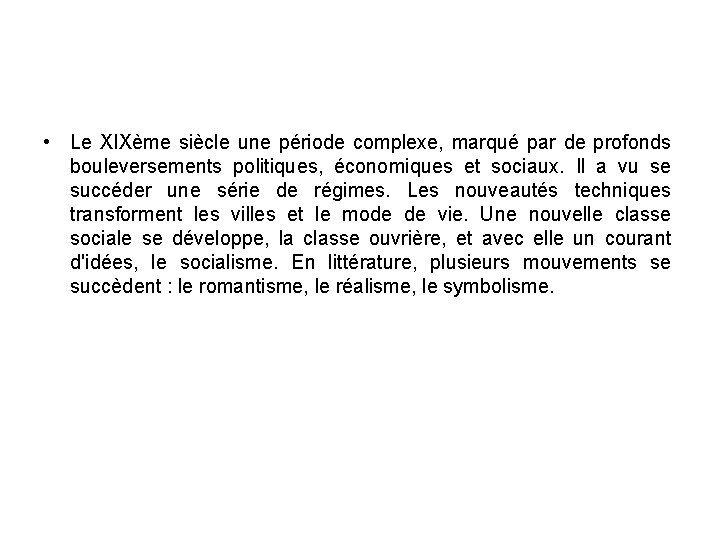 • Le XIXème siècle une période complexe, marqué par de profonds bouleversements politiques, économiques et sociaux. Il a vu se succéder une série de régimes. Les nouveautés techniques transforment les villes et le mode de vie. Une nouvelle classe sociale se développe, la classe ouvrière, et avec elle un courant d'idées, le socialisme. En littérature, plusieurs mouvements se succèdent : le romantisme, le réalisme, le symbolisme.